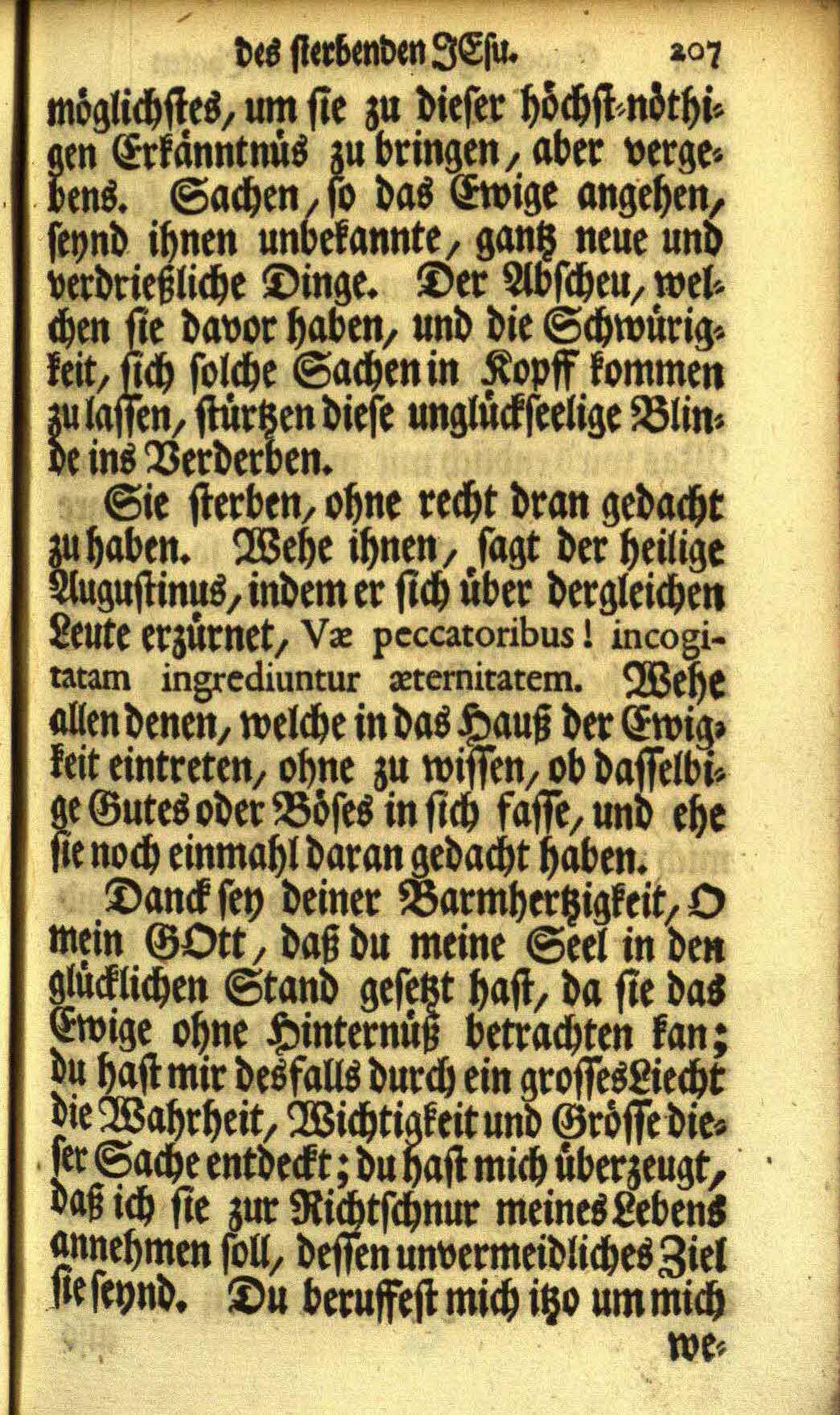 des sterbenden JEsu. 207

möglichstes, um sie zu dieser höchst-nöthigen Erkänntnüs zu bringen, aber vergebens. Sachen, so das Ewige angehen, seynd ihnen unbekannte, gantz neue und verdrießliche Dinge. Der Abscheu, welchen sie davor haben, und die Schwürigkeit, sich solche Sachen in Kopff kommen zu lassen, stürtzen diese unglückseelige Blinde ins Verderben.

Sie sterben, ohne recht dran gedacht zu haben. Wehe ihnen, sagt der heilige Augustinus, indem er sich über dergleichen Leute erzürnet, Væ peccatoribus! incogitatam ingrediuntur æternitatem. Wehe allen denen, welche in das Hauß der Ewigkeit eintreten, ohne zu wissen, ob dasselbige Gutes oder Böses in sich fasse, und ehe sie noch einmahl daran gedacht haben.

Danck sey deiner Barmhertzigkeit, O mein GOtt, daß du meine Seel in den glücklichen Stand gesetzt hast, da sie das Ewige ohne Hinternüß betrachten kan; du hast mir desfalls durch ein grosses Liecht die Wahrheit, Wichtigkeit und Grösse dieser Sache entdeckt; du hast mich überzeugt, daß ich sie zur Richtschnur meines Lebens annehmen soll, dessen unvermeidliches Ziel sie seynd. Du beruffest mich itzo um mich

we-